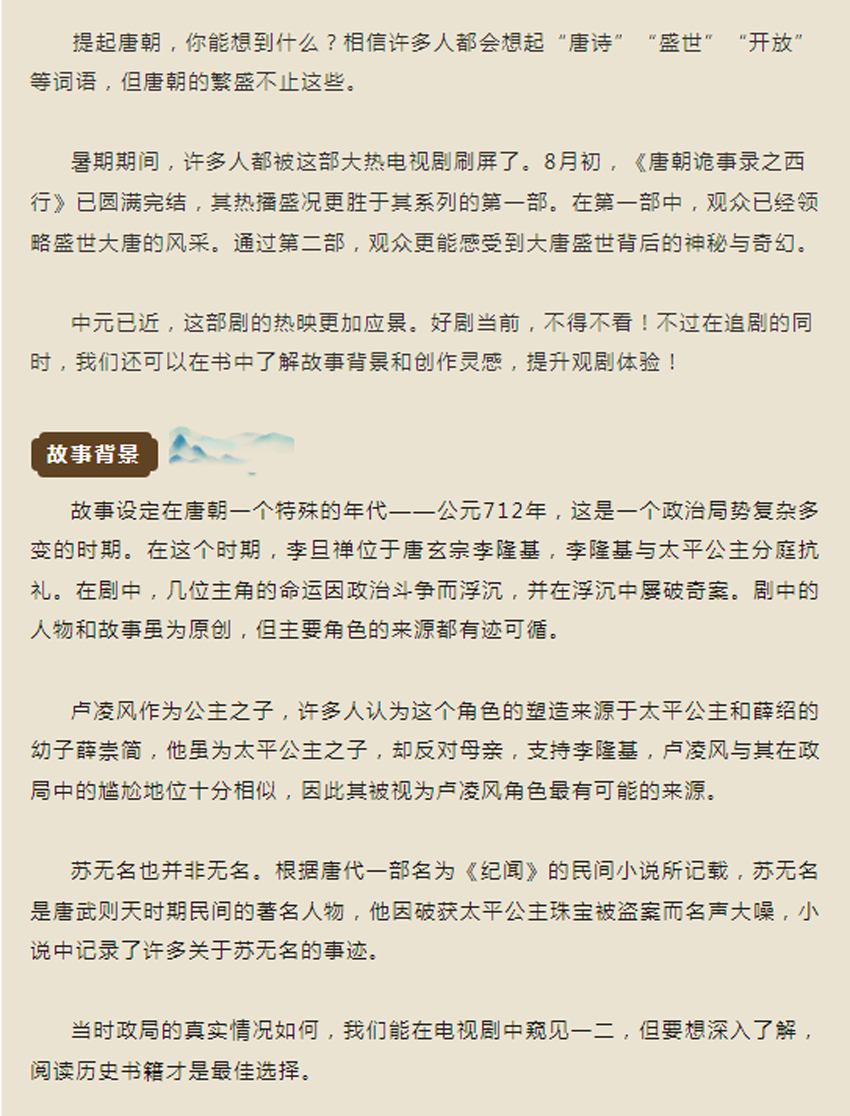 提起唐朝，你能想到什么？相信许多人都会想起“唐诗”“盛世”“开放”等词语，但唐朝的繁盛不止这些。

暑期期间，许多人都被这部大热电视剧刷屏了。8月初，《唐朝诡事录之西行》已圆满完结，其热播盛况更胜于其系列的第一部。在第一部中，观众已经领略盛世大唐的风采。通过第二部，观众更能感受到大唐盛世背后的神秘与奇幻。

中元已近，这部剧的热映更加应景。好剧当前，不得不看！不过在追剧的同时，我们还可以在书中了解故事背景和创作灵感，提升观剧体验！

故事背景

故事设定在唐朝一个特殊的年代——公元712年，这是一个政治局势复杂多变的时期。在这个时期，李旦禅位于唐玄宗李隆基，李隆基与太平公主分庭抗礼。在剧中，几位主角的命运因政治斗争而浮沉，并在浮沉中屡破奇案。剧中的人物和故事虽为原创，但主要角色的来源都有迹可循。

卢凌风作为公主之子，许多人认为这个角色的塑造来源于太平公主和薛绍的幼子薛崇简，他虽为太平公主之子，却反对母亲，支持李隆基，卢凌风与其在政局中的尴尬地位十分相似，因此其被视为卢凌风角色最有可能的来源。

苏无名也并非无名。根据唐代一部名为《纪闻》的民间小说所记载，苏无名是唐武则天时期民间的著名人物，他因破获太平公主珠宝被盗案而名声大噪，小说中记录了许多关于苏无名的事迹。

当时政局的真实情况如何，我们能在电视剧中窥见一二，但要想深入了解，阅读历史书籍才是最佳选择。